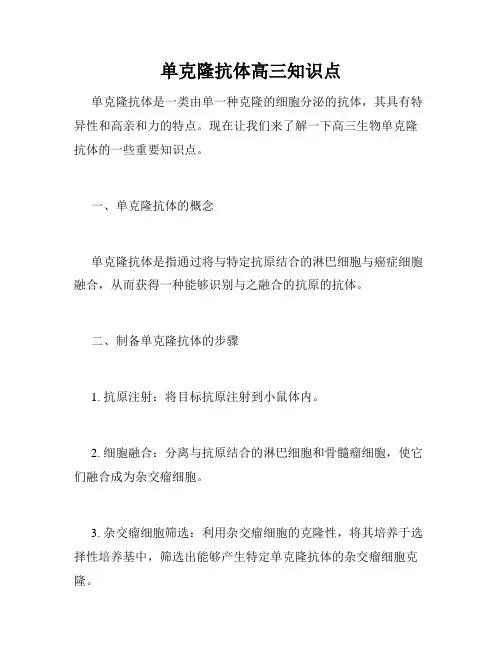 单克隆抗体高三知识点

单克隆抗体是一类由单一种克隆的细胞分泌的抗体，其具有特异性和高亲和力的特点。现在让我们来了解一下高三生物单克隆抗体的一些重要知识点。

一、单克隆抗体的概念

单克隆抗体是指通过将与特定抗原结合的淋巴细胞与癌症细胞融合，从而获得一种能够识别与之融合的抗原的抗体。

二、制备单克隆抗体的步骤

1. 抗原注射：将目标抗原注射到小鼠体内。

2. 细胞融合：分离与抗原结合的淋巴细胞和骨髓瘤细胞，使它们融合成为杂交瘤细胞。

3. 杂交瘤细胞筛选：利用杂交瘤细胞的克隆性，将其培养于选择性培养基中，筛选出能够产生特定单克隆抗体的杂交瘤细胞克隆。